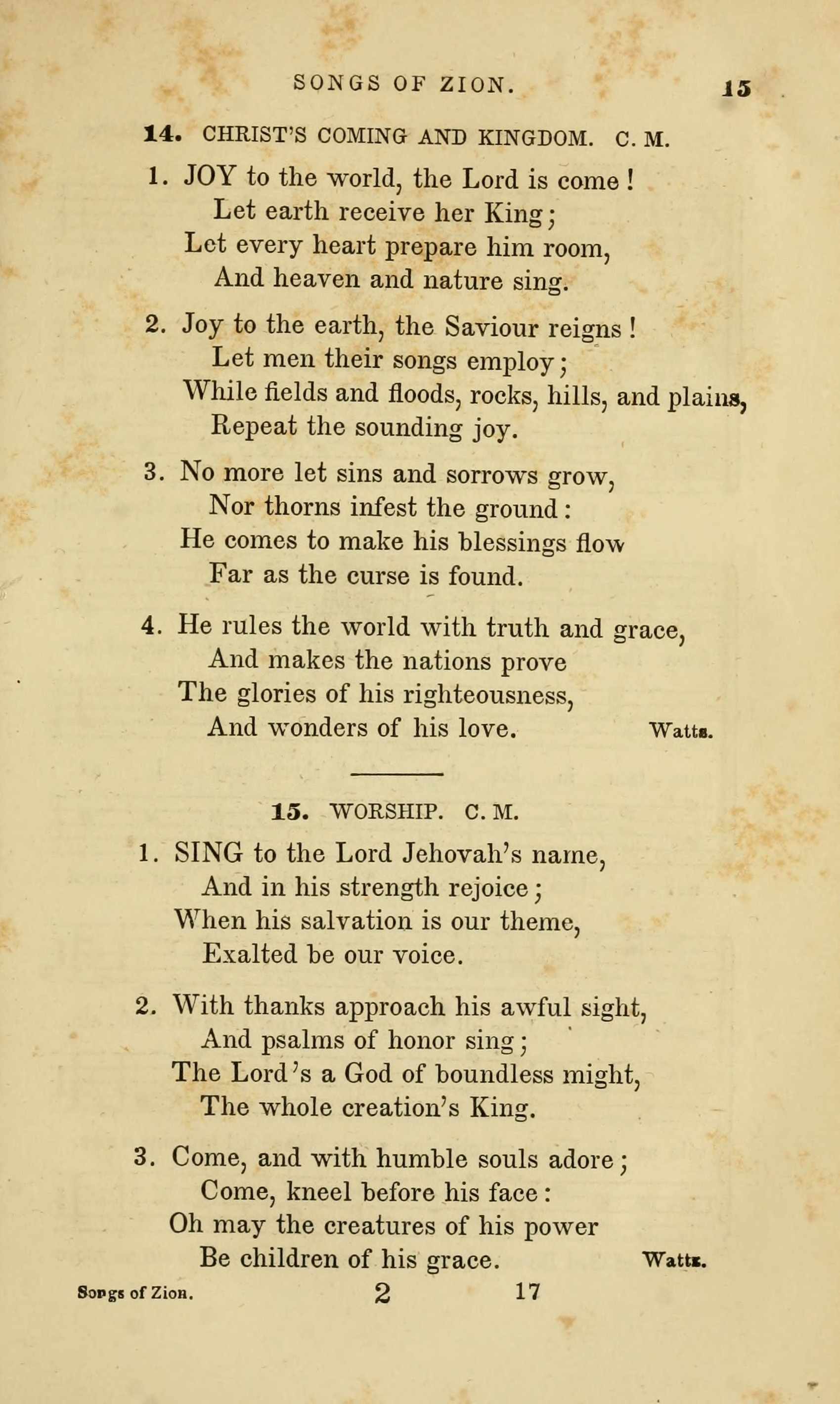 SONGS OF ZION. 15

14. CHRIST'S COMING AND KINGDOM. C. M.

1. JOY to the world, the Lord is come!
Let earth receive her King;
Let every heart prepare him room,
And heaven and nature sing.

2. Joy to the earth, the Saviour reigns!
Let men their songs employ;
While fields and floods, rocks, hills, and plains,
Repeat the sounding joy.

3. No more let sins and sorrows grow,
Nor thorns infest the ground:
He comes to make his blessings flow
Far as the curse is found.

4. He rules the world with truth and grace,
And makes the nations prove
The glories of his righteousness,
And wonders of his love. Watts.

15. WORSHIP. C. M.

1. SING to the Lord Jehovah's name,
And in his strength rejoice;
When his salvation is our theme,
Exalted be our voice.

2. With thanks approach his awful sight,
And psalms of honor sing;
The Lord's a God of boundless might,
The whole creation's King.

3. Come, and with humble souls adore;
Come, kneel before his face:
Oh may the creatures of his power
Be children of his grace. Watts.

Songs of Zion. 2 17